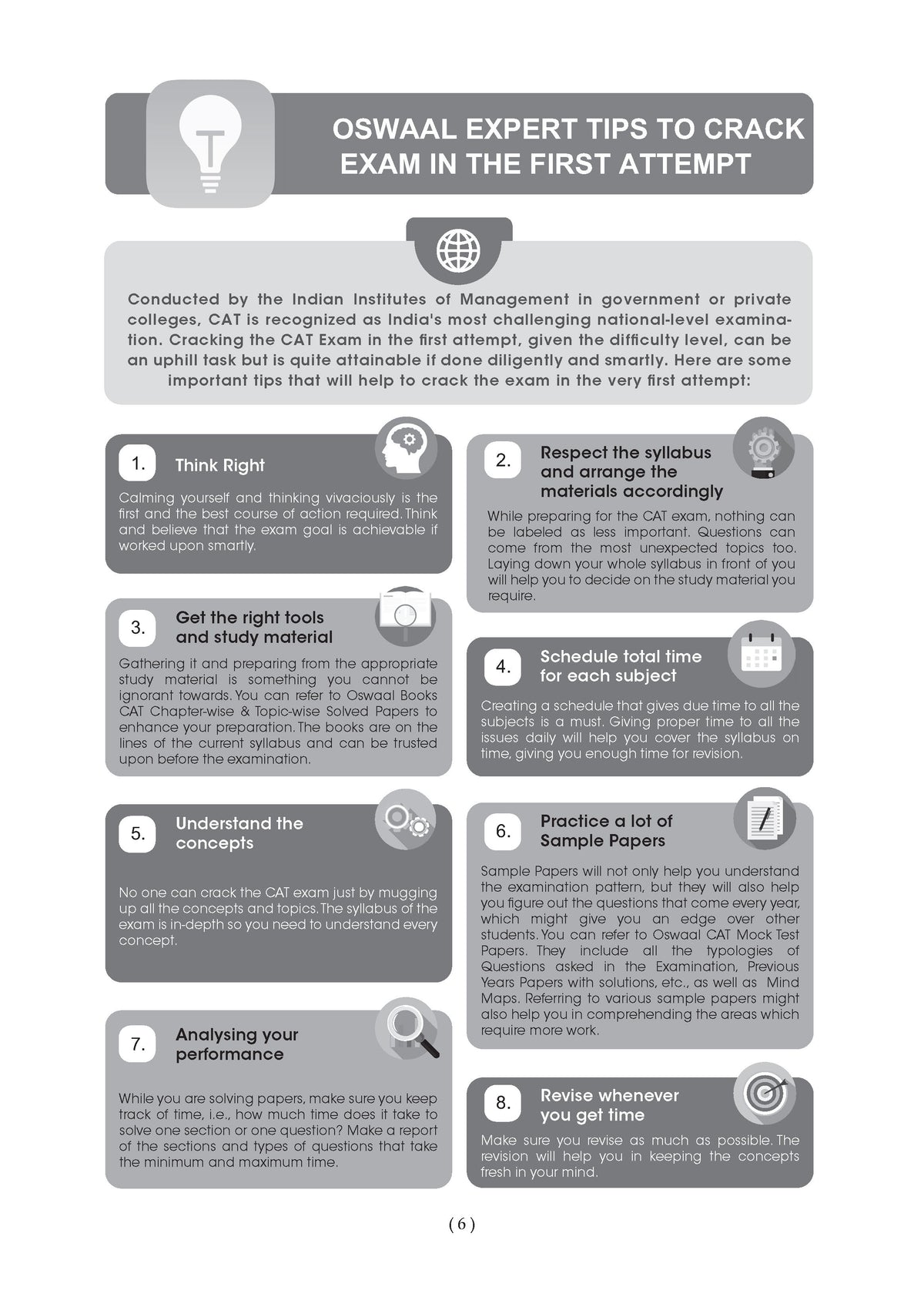 OSWAAL EXPERT TIPS TO CRACK EXAM IN THE FIRST ATTEMPT

Conducted by the Indian Institutes of Management in government or private colleges, CAT is recognized as India's most challenging national-level examination. Cracking the CAT Exam in the first attempt, given the difficulty level, can be an uphill task but is quite attainable if done diligently and smartly. Here are some important tips that will help to crack the exam in the very first attempt:

1. Think Right

Calming yourself and thinking vivaciously is the first and the best course of action required. Think and believe that the exam goal is achievable if worked upon smartly.

3. Get the right tools and study material

Gathering it and preparing from the appropriate study material is something you cannot be ignorant towards. You can refer to Oswaal Books CAT Chapter-wise & Topic-wise Solved Papers to enhance your preparation. The books are on the lines of the current syllabus and can be trusted upon before the examination.

5. Understand the concepts

No one can crack the CAT exam just by mugging up all the concepts and topics. The syllabus of the exam is in-depth so you need to understand every concept.

7. Analysing your performance

While you are solving papers, make sure you keep track of time, i.e., how much time does it take to solve one section or one question? Make a report of the sections and types of questions that take the minimum and maximum time.

2. Respect the syllabus and arrange the materials accordingly

While preparing for the CAT exam, nothing can be labeled as less important. Questions can come from the most unexpected topics too. Laying down your whole syllabus in front of you will help you to decide on the study material you require.

4. Schedule total time for each subject

Creating a schedule that gives due time to all the subjects is a must. Giving proper time to all the issues daily will help you cover the syllabus on time, giving you enough time for revision.

6. Practice a lot of Sample Papers

Sample Papers will not only help you understand the examination pattern, but they will also help you figure out the questions that come every year, which might give you an edge over other students. You can refer to Oswaal CAT Mock Test Papers. They include all the typologies of Questions asked in the Examination, Previous Years Papers with solutions, etc., as well as Mind Maps. Referring to various sample papers might also help you in comprehending the areas which require more work.

8. Revise whenever you get time

Make sure you revise as much as possible. The revision will help you in keeping the concepts fresh in your mind.

( 6 )